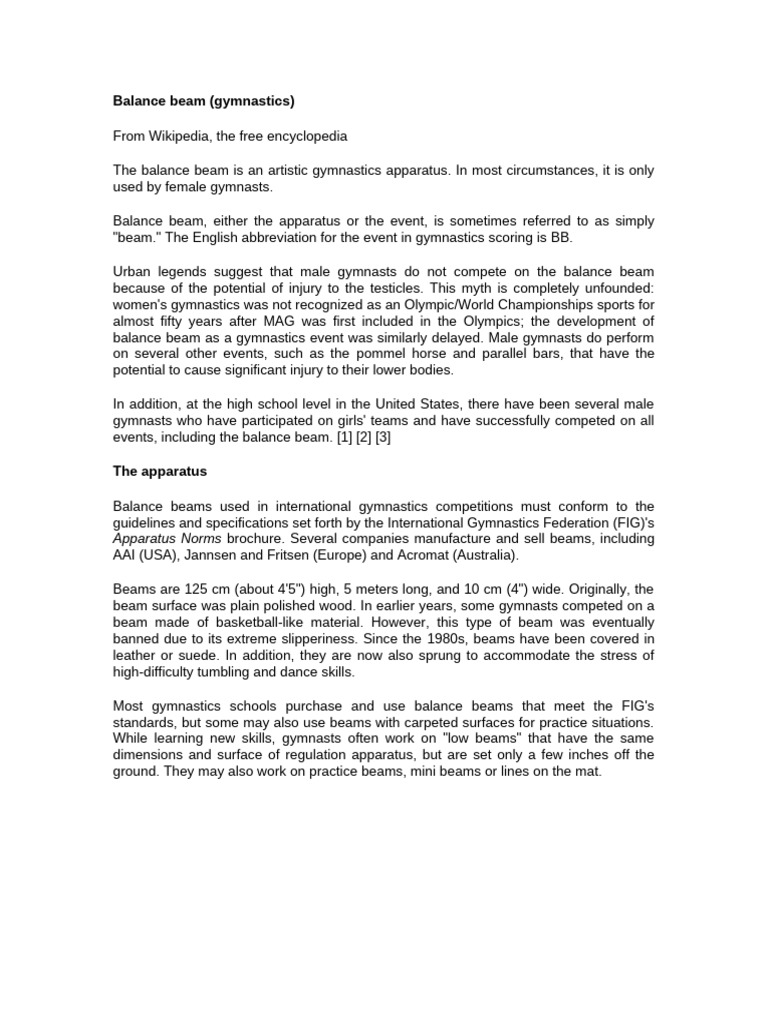 Balance beam (gymnastics)

From Wikipedia, the free encyclopedia

The balance beam is an artistic gymnastics apparatus. In most circumstances, it is only used by female gymnasts.

Balance beam, either the apparatus or the event, is sometimes referred to as simply "beam." The English abbreviation for the event in gymnastics scoring is BB.

Urban legends suggest that male gymnasts do not compete on the balance beam because of the potential of injury to the testicles. This myth is completely unfounded: women's gymnastics was not recognized as an Olympic/World Championships sports for almost fifty years after MAG was first included in the Olympics; the development of balance beam as a gymnastics event was similarly delayed. Male gymnasts do perform on several other events, such as the pommel horse and parallel bars, that have the potential to cause significant injury to their lower bodies.

In addition, at the high school level in the United States, there have been several male gymnasts who have participated on girls' teams and have successfully competed on all events, including the balance beam. [1] [2] [3]

The apparatus

Balance beams used in international gymnastics competitions must conform to the guidelines and specifications set forth by the International Gymnastics Federation (FIG)'s Apparatus Norms brochure. Several companies manufacture and sell beams, including AAI (USA), Jannsen and Fritsen (Europe) and Acromat (Australia).

Beams are 125 cm (about 4'5") high, 5 meters long, and 10 cm (4") wide. Originally, the beam surface was plain polished wood. In earlier years, some gymnasts competed on a beam made of basketball-like material. However, this type of beam was eventually banned due to its extreme slipperiness. Since the 1980s, beams have been covered in leather or suede. In addition, they are now also sprung to accommodate the stress of high-difficulty tumbling and dance skills.

Most gymnastics schools purchase and use balance beams that meet the FIG's standards, but some may also use beams with carpeted surfaces for practice situations. While learning new skills, gymnasts often work on "low beams" that have the same dimensions and surface of regulation apparatus, but are set only a few inches off the ground. They may also work on practice beams, mini beams or lines on the mat.